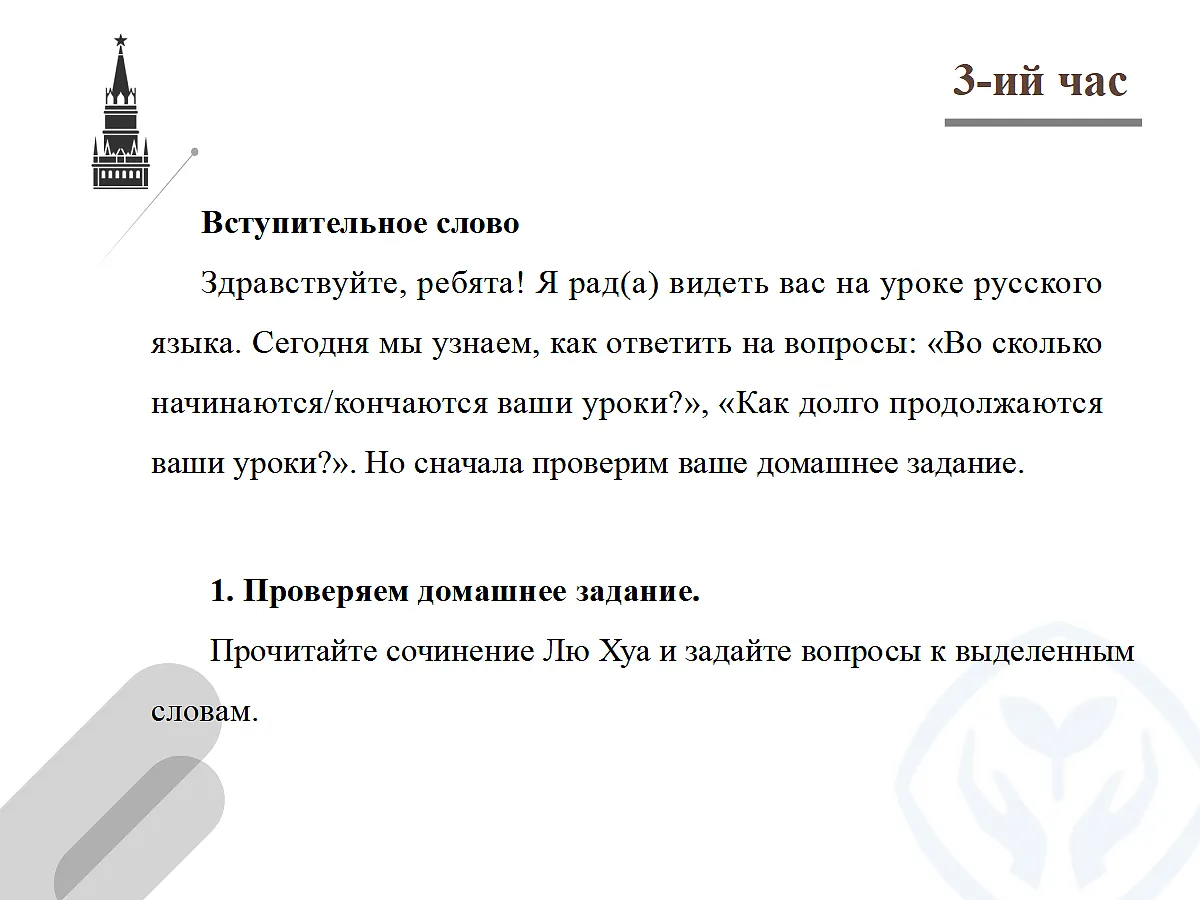 3-ий час

Вступительное слово

Здравствуйте, ребята! Я рад(а) видеть вас на уроке русского языка. Сегодня мы узнаем, как ответить на вопросы: «Во сколько начинаются/кончаются ваши уроки?», «Как долго продолжаются ваши уроки?». Но сначала проверим ваше домашнее задание.

1. Проверяем домашнее задание.

Прочитайте сочинение Лю Хуа и задайте вопросы к выделенным словам.